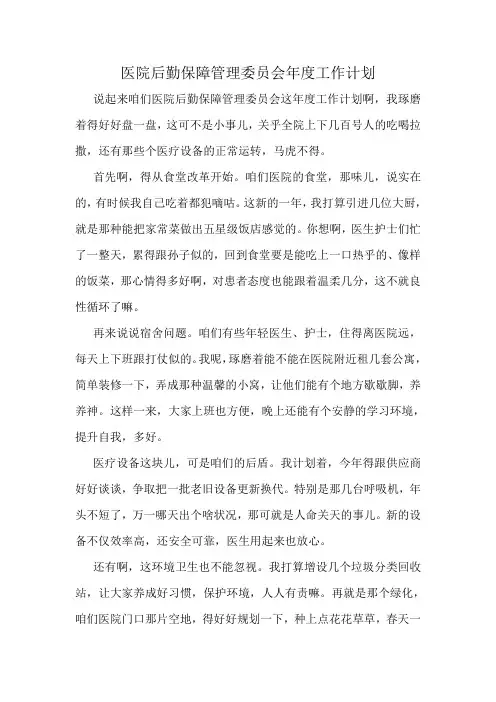 医院后勤保障管理委员会年度工作计划

说起来咱们医院后勤保障管理委员会这年度工作计划啊，我琢磨着得好好盘一盘，这可不是小事儿，关乎全院上下几百号人的吃喝拉撒，还有那些个医疗设备的正常运转，马虎不得。

首先啊，得从食堂改革开始。咱们医院的食堂，那味儿，说实在的，有时候我自己吃着都犯嘀咕。这新的一年，我打算引进几位大厨，就是那种能把家常菜做出五星级饭店感觉的。你想啊，医生护士们忙了一整天，累得跟孙子似的，回到食堂要是能吃上一口热乎的、像样的饭菜，那心情得多好啊，对患者态度也能跟着温柔几分，这不就良性循环了嘛。

再来说说宿舍问题。咱们有些年轻医生、护士，住得离医院远，每天上下班跟打仗似的。我呢，琢磨着能不能在医院附近租几套公寓，简单装修一下，弄成那种温馨的小窝，让他们能有个地方歇歇脚，养养神。这样一来，大家上班也方便，晚上还能有个安静的学习环境，提升自我，多好。

医疗设备这块儿，可是咱们的后盾。我计划着，今年得跟供应商好好谈谈，争取把一批老旧设备更新换代。特别是那几台呼吸机，年头不短了，万一哪天出个啥状况，那可就是人命关天的事儿。新的设备不仅效率高，还安全可靠，医生用起来也放心。

还有啊，这环境卫生也不能忽视。我打算增设几个垃圾分类回收站，让大家养成好习惯，保护环境，人人有责嘛。再就是那个绿化，咱们医院门口那片空地，得好好规划一下，种上点花花草草，春天一